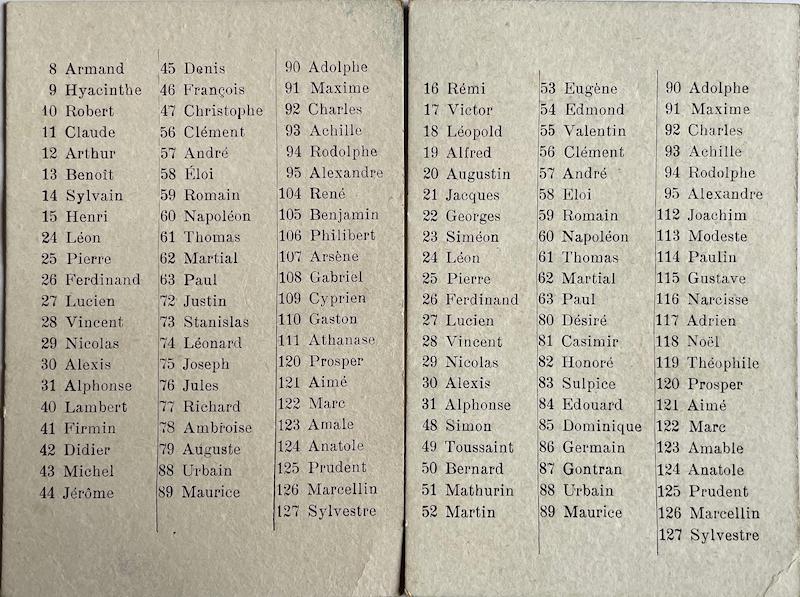 8 Armand
9 Hyacinthe
10 Robert
11 Claude
12 Arthur
13 Benoît
14 Sylvain
15 Henri
24 Léon
25 Pierre
26 Ferdinand
27 Lucien
28 Vincent
29 Nicolas
30 Alexis
31 Alphonse
40 Lambert
41 Firmin
42 Didier
43 Michel
44 Jérôme

45 Denis
46 François
47 Christophe
56 Clément
57 André
58 Éloi
59 Romain
60 Napoléon
61 Thomas
62 Martial
63 Paul
72 Justin
73 Stanislas
74 Léonard
75 Joseph
76 Jules
77 Richard
78 Ambroise
79 Auguste
88 Urbain
89 Maurice

90 Adolphe
91 Maxime
92 Charles
93 Achille
94 Rodolphe
95 Alexandre
104 René
105 Benjamin
106 Philibert
107 Arsène
108 Gabriel
109 Cyprien
110 Gaston
111 Athanase
120 Prosper
121 Aimé
122 Marc
123 Amale
124 Anatole
125 Prudent
126 Marcellin
127 Sylvestre

16 Rémi
17 Victor
18 Léopold
19 Alfred
20 Augustin
21 Jacques
22 Georges
23 Siméon
24 Léon
25 Pierre
26 Ferdinand
27 Lucien
28 Vincent
29 Nicolas
30 Alexis
31 Alphonse
48 Simon
49 Toussaint
50 Bernard
51 Mathurin
52 Martin

53 Eugène
54 Edmond
55 Valentin
56 Clément
57 André
58 Eloi
59 Romain
60 Napoléon
61 Thomas
62 Martial
63 Paul
80 Désiré
81 Casimir
82 Honoré
83 Sulpice
84 Edouard
85 Dominique
86 Germain
87 Gontran
88 Urbain
89 Maurice

90 Adolphe
91 Maxime
92 Charles
93 Achille
94 Rodolphe
95 Alexandre
112 Joachim
113 Modeste
114 Paulin
115 Gustave
116 Narcisse
117 Adrien
118 Noël
119 Théophile
120 Prosper
121 Aimé
122 Marc
123 Amable
124 Anatole
125 Prudent
126 Marcellin
127 Sylvestre